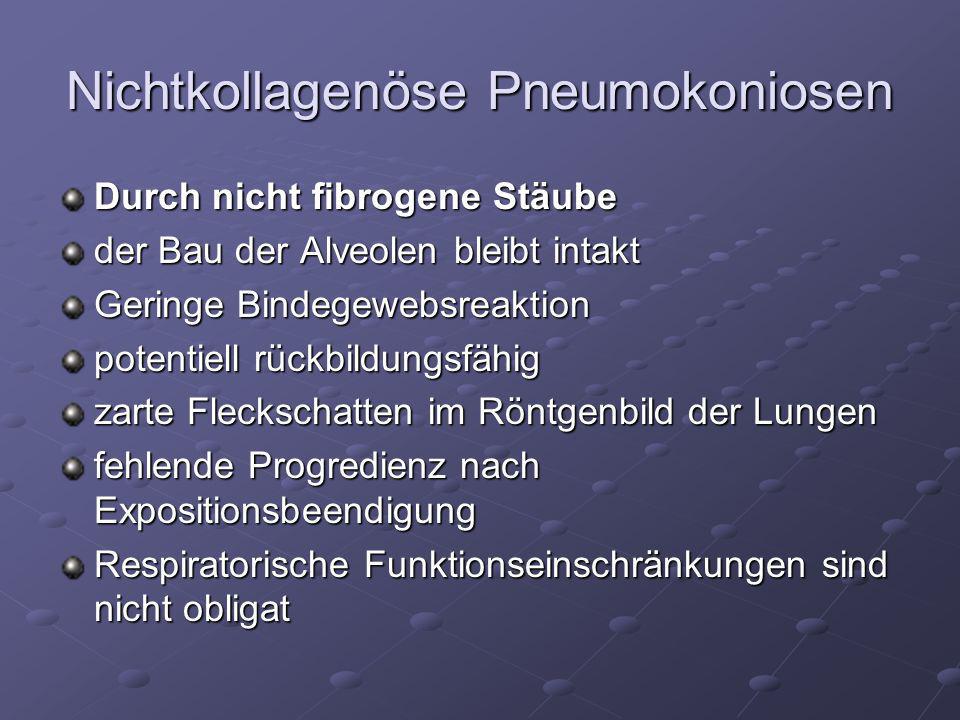 Nichtkollagenöse Pneumokoniosen

Durch nicht fibrogene Stäube

der Bau der Alveolen bleibt intakt

Geringe Bindegewebsreaktion

potentiell rückbildungsfähig

zarte Fleckschatten im Röntgenbild der Lungen

fehlende Progredienz nach Expositionsbeendigung

Respiratorische Funktionseinschränkungen sind nicht obligat